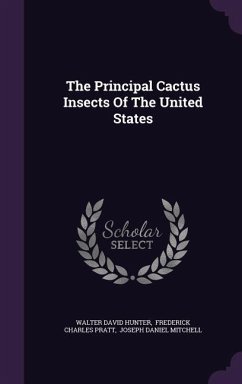 The Principal Cactus Insects Of The United States

Scholar SELECT

WALTER DAVID HUNTER, FREDERICK CHARLES PRATT, JOSEPH DANIEL MITCHELL